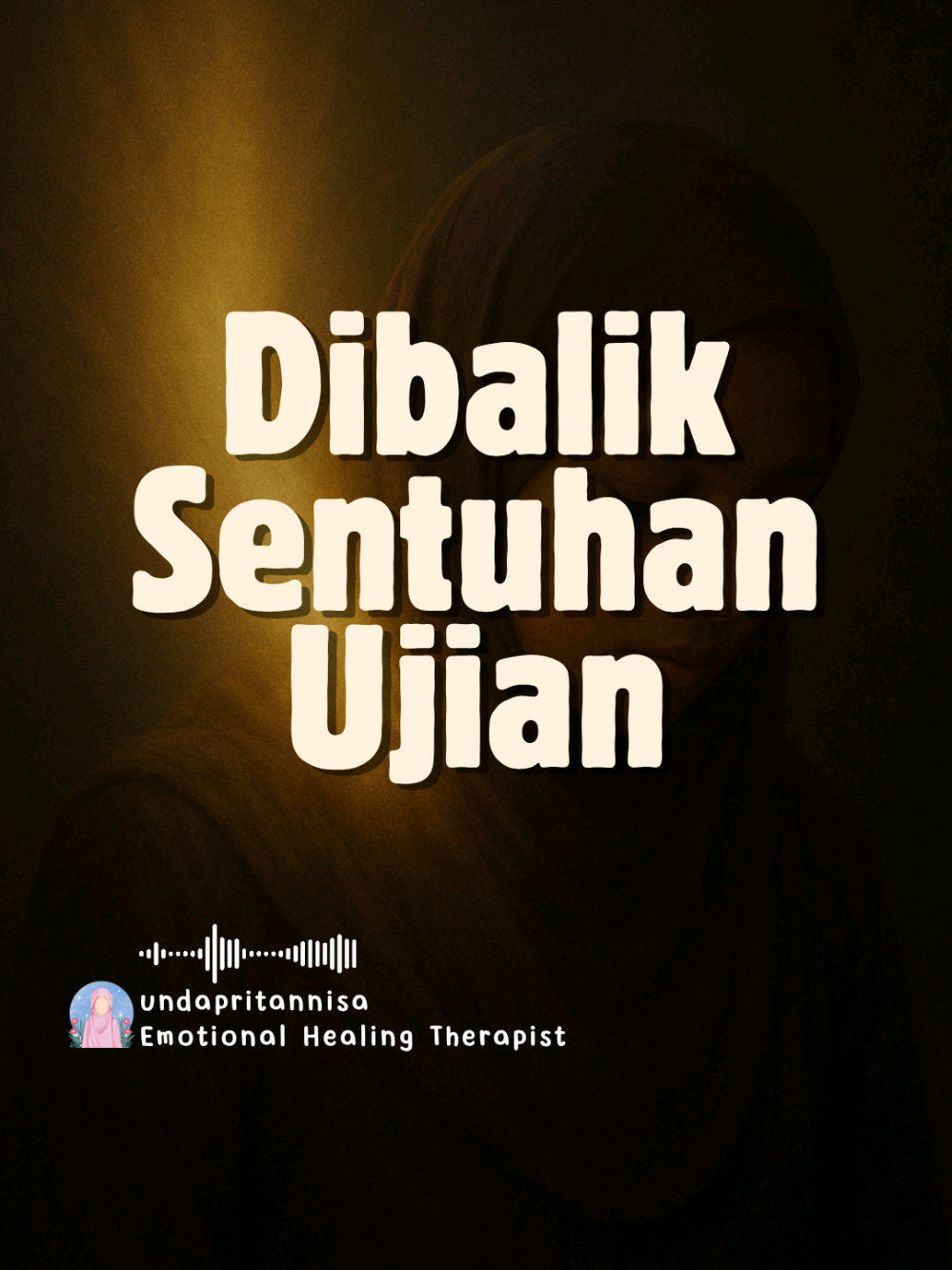 Dibalik Sentuhan Ujian

undapritannisa
Emotional Healing Therapist